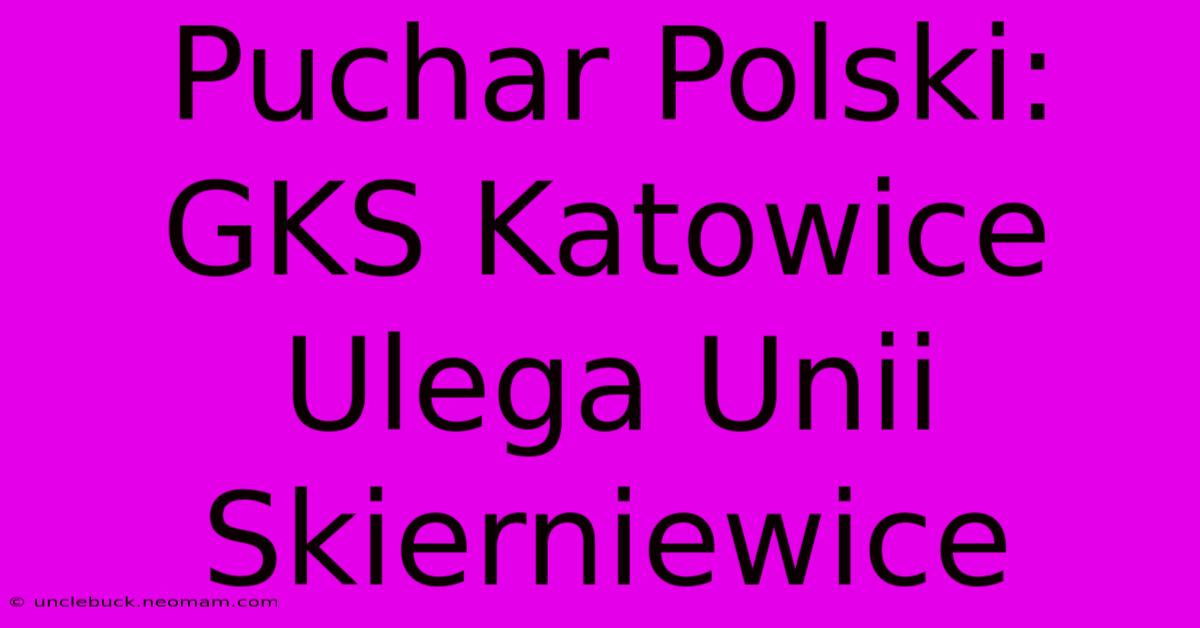 Puchar Polski: GKS Katowice Ulega Unii Skierniewice

© unclebuck.neomam.com